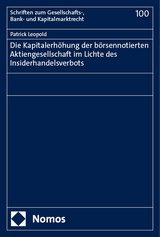 Schriften zum Gesellschafts-, Bank- und Kapitalmarktrecht

100

Patrick Leopold

Die Kapitalerhöhung der börsennotierten Aktiengesellschaft im Lichte des Insiderhandelsverbots

Nomos